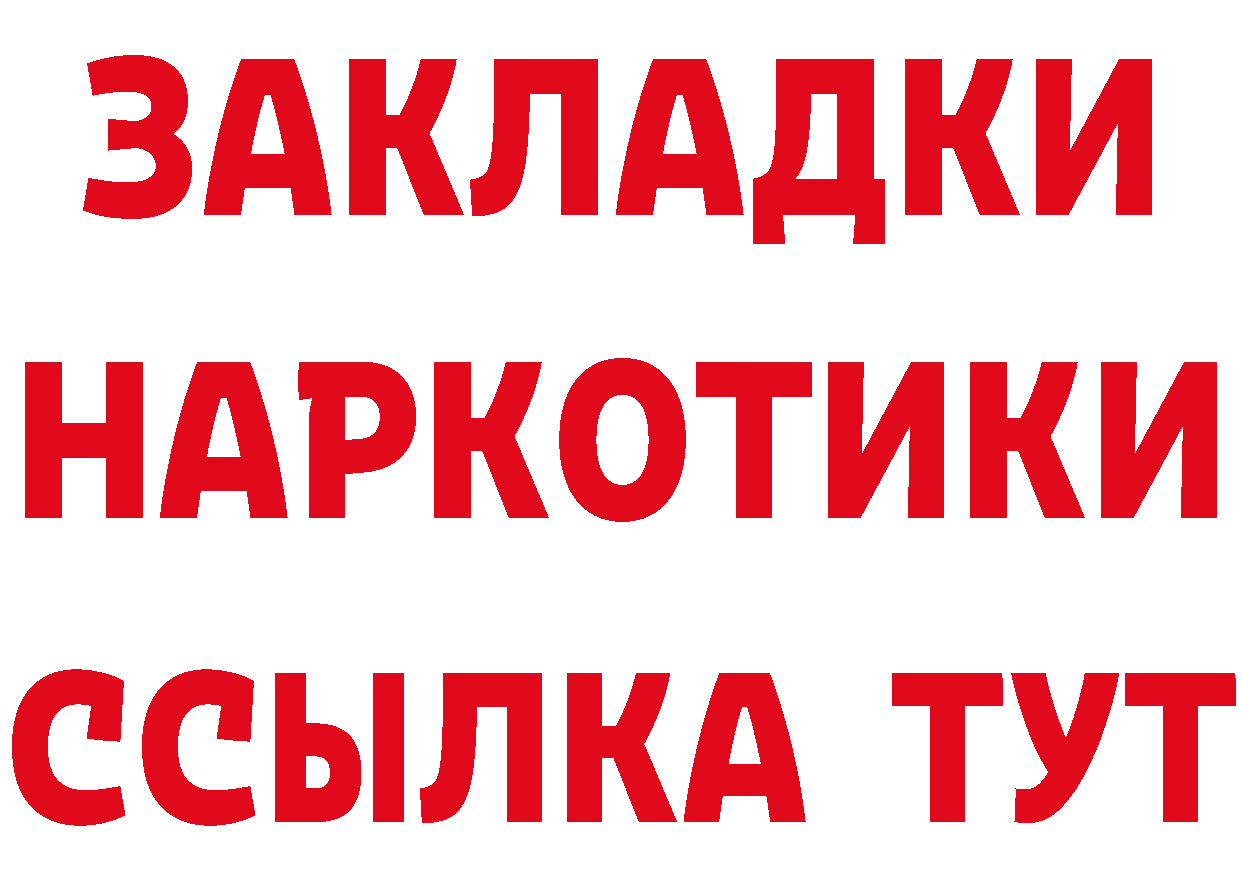 ЗАКЛАДКИ НАРКОТИКИ ССЫЛКА ТУТ